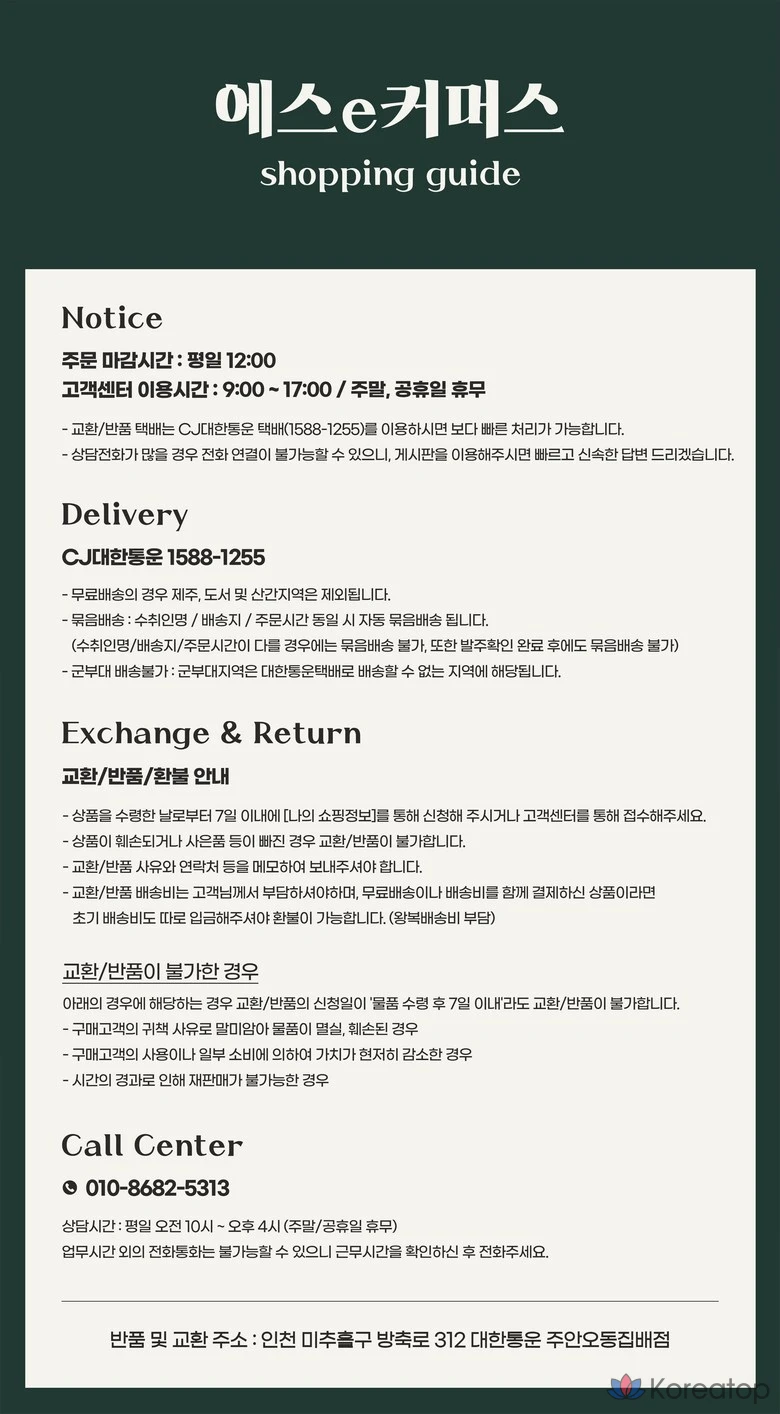 에스e커머스
shopping guide

Notice

주문 마감시간 : 평일 12:00
고객센터 이용시간 : 9:00 ~ 17:00 / 주말, 공휴일 휴무

- 교환/반품 택배는 CJ대한통운 택배(1588-1255)를 이용하시면 보다 빠른 처리가 가능합니다.
- 상담전화가 많을 경우 전화 연결이 불가능할 수 있으니, 게시판을 이용해주시면 빠르고 신속한 답변 드리겠습니다.

Delivery

CJ대한통운 1588-1255

- 무료배송의 경우 제주, 도서 및 산간지역은 제외됩니다.
- 묶음배송 : 수취인명 / 배송지 / 주문시간 동일 시 자동 묶음배송 됩니다.
(수취인명/배송지/주문시간이 다를 경우에는 묶음배송 불가, 또한 발주확인 완료 후에도 묶음배송 불가)
- 군부대 배송불가 : 군부대지역은 대한통운택배로 배송할 수 없는 지역에 해당됩니다.

Exchange & Return

교환/반품/환불 안내

- 상품을 수령한 날로부터 7일 이내에 [나의 쇼핑정보]를 통해 신청해 주시거나 고객센터를 통해 접수해주세요.
- 상품이 훼손되거나 사은품 등이 빠진 경우 교환/반품이 불가합니다.
- 교환/반품 사유와 연락처 등을 메모하여 보내주셔야 합니다.
- 교환/반품 배송비는 고객님께서 부담하셔야하며, 무료배송이나 배송비를 함께 결제하신 상품이라면 초기 배송비도 따로 입금해주셔야 환불이 가능합니다. (왕복배송비 부담)

교환/반품이 불가한 경우

아래의 경우에 해당하는 경우 교환/반품의 신청일이 '물품 수령 후 7일 이내'라도 교환/반품이 불가합니다.
- 구매고객의 귀책 사유로 말미암아 물품이 멸실, 훼손된 경우
- 구매고객의 사용이나 일부 소비에 의하여 가치가 현저히 감소한 경우
- 시간의 경과로 인해 재판매가 불가능한 경우

Call Center

010-8682-5313

상담시간 : 평일 오전 10시 ~ 오후 4시 (주말/공휴일 휴무)
업무시간 외의 전화통화는 불가능할 수 있으니 근무시간을 확인하신 후 전화주세요.

반품 및 교환 주소 : 인천 미추홀구 방축로 312 대한통운 주안오동집배점

Koreatop